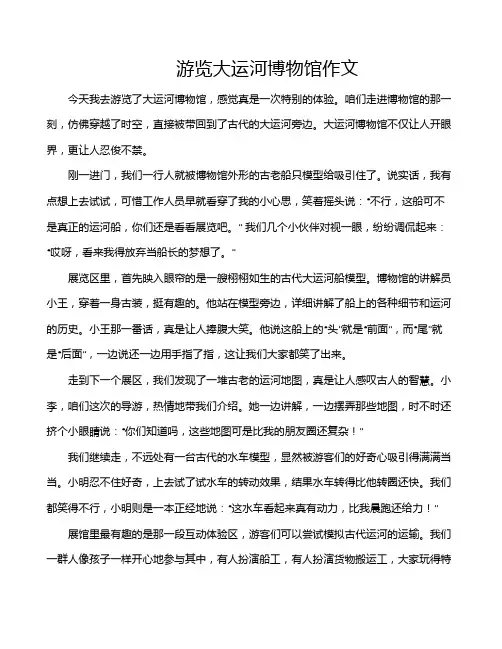 游览大运河博物馆作文

今天我去游览了大运河博物馆，感觉真是一次特别的体验。咱们走进博物馆的那一刻，仿佛穿越了时空，直接被带回到了古代的大运河旁边。大运河博物馆不仅让人开眼界，更让人忍俊不禁。

刚一进门，我们一行人就被博物馆外形的古老船只模型给吸引住了。说实话，我有点想上去试试，可惜工作人员早就看穿了我的小心思，笑着摇头说："不行，这船可不是真正的运河船，你们还是看看展览吧。" 我们几个小伙伴对视一眼，纷纷调侃起来："哎呀，看来我得放弃当船长的梦想了。"

展览区里，首先映入眼帘的是一艘栩栩如生的古代大运河船模型。博物馆的讲解员小王，穿着一身古装，挺有趣的。他站在模型旁边，详细讲解了船上的各种细节和运河的历史。小王那一番话，真是让人捧腹大笑。他说这船上的"头"就是"前面"，而"尾"就是"后面"，一边说还一边用手指了指，这让我们大家都笑了出来。

走到下一个展区，我们发现了一堆古老的运河地图，真是让人感叹古人的智慧。小李，咱们这次的导游，热情地带我们介绍。她一边讲解，一边摆弄那些地图，时不时还挤个小眼睛说："你们知道吗，这些地图可是比我的朋友圈还复杂！"

我们继续走，不远处有一台古代的水车模型，显然被游客们的好奇心吸引得满满当当。小明忍不住好奇，上去试了试水车的转动效果，结果水车转得比他转圈还快。我们都笑得不行，小明则是一本正经地说："这水车看起来真有动力，比我晨跑还给力！"

展馆里最有趣的是那一段互动体验区，游客们可以尝试模拟古代运河的运输。我们一群人像孩子一样开心地参与其中，有人扮演船工，有人扮演货物搬运工，大家玩得特